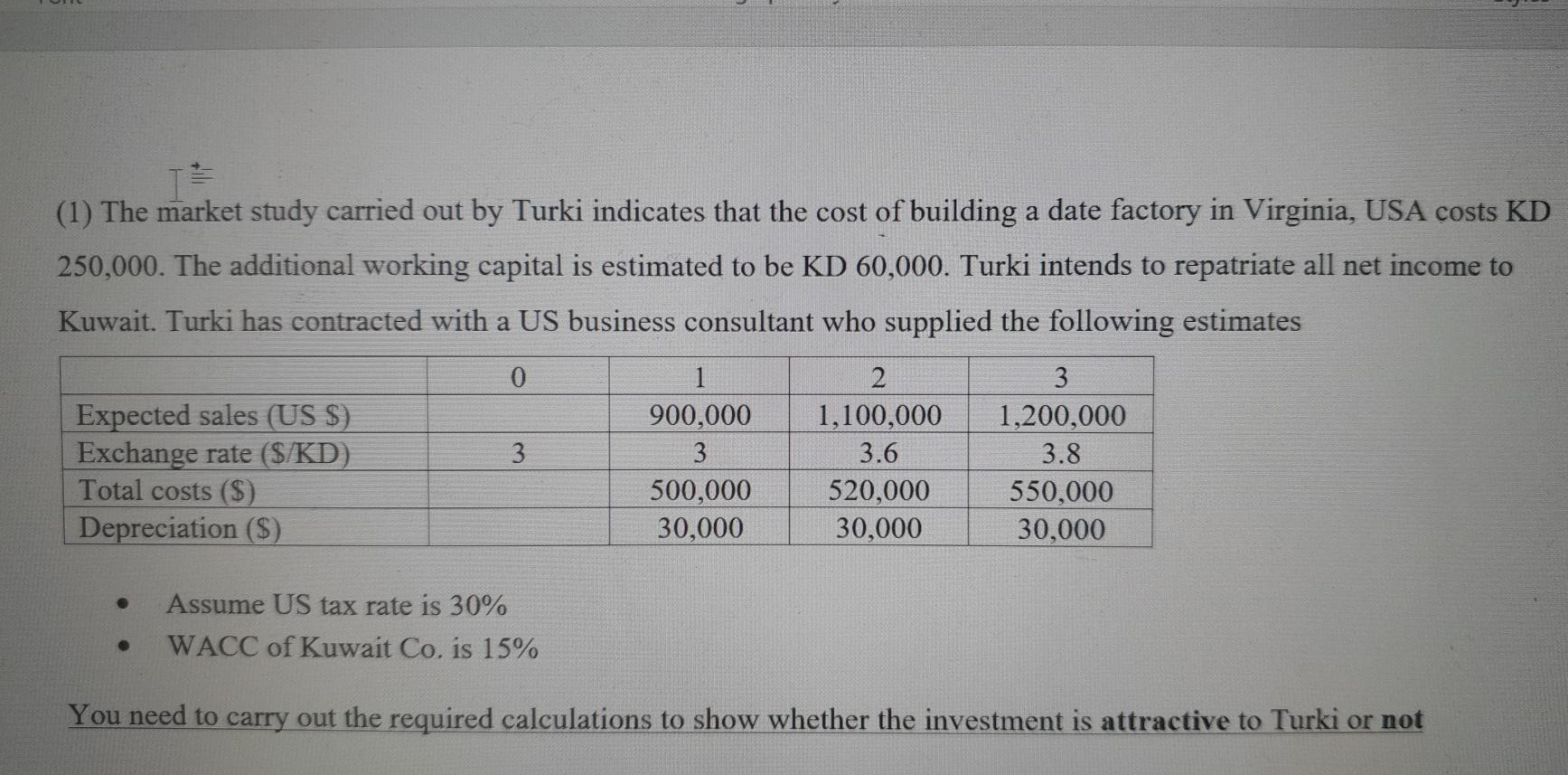 (1) The market study carried out by Turki indicates that the cost of building a date factory in Virginia, USA costs KD 250,000. The additional working capital is estimated to be KD 60,000. Turki intends to repatriate all net income to Kuwait. Turki has contracted with a US business consultant who supplied the following estimates

| | 0 | 1 | 2 | 3 |
|---|---|---|---|---|
| Expected sales (US $) | | 900,000 | 1,100,000 | 1,200,000 |
| Exchange rate ($/KD) | 3 | 3 | 3.6 | 3.8 |
| Total costs ($) | | 500,000 | 520,000 | 550,000 |
| Depreciation ($) | | 30,000 | 30,000 | 30,000 |

• Assume US tax rate is 30%
• WACC of Kuwait Co. is 15%

You need to carry out the required calculations to show whether the investment is attractive to Turki or not